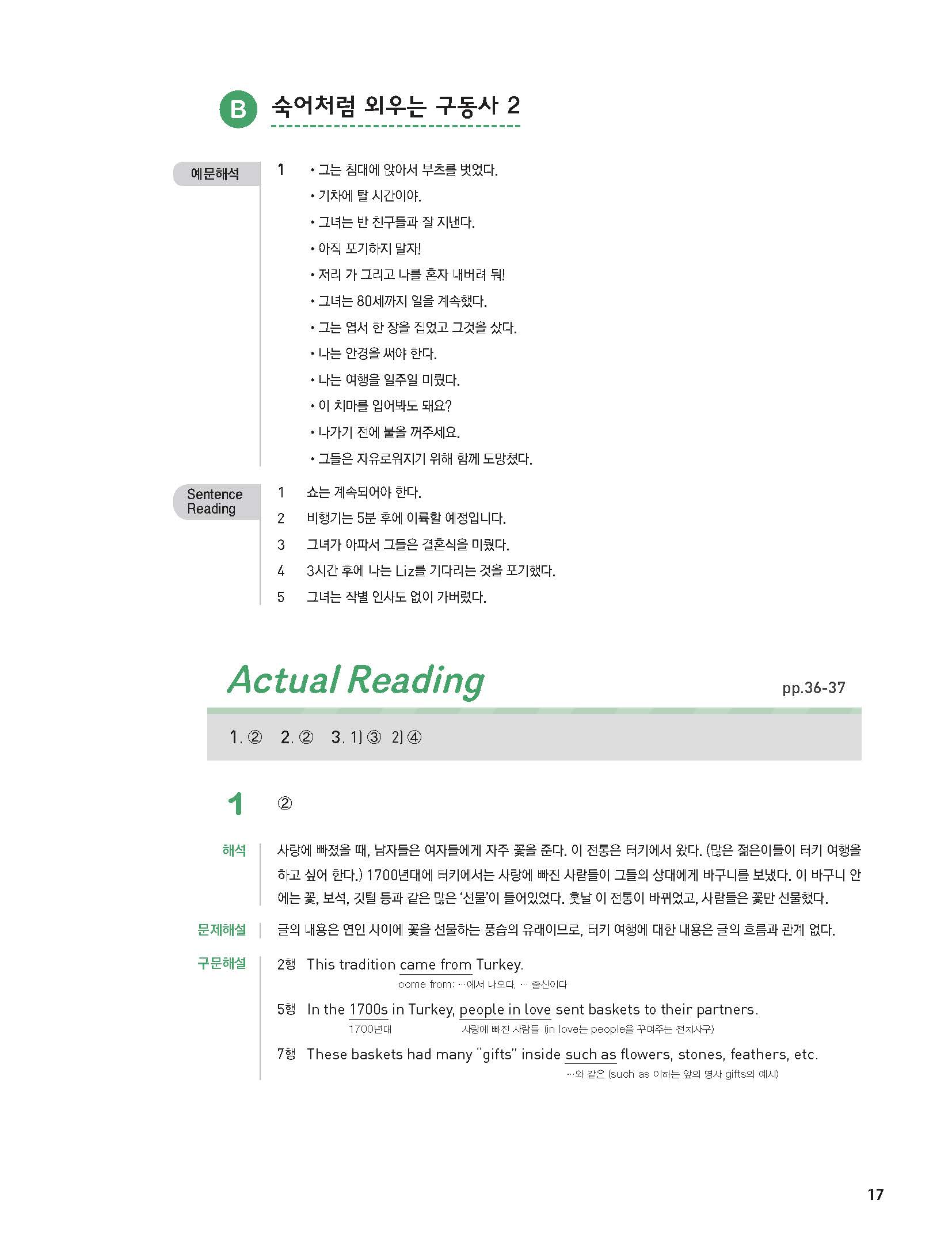 B 숙어처럼 외우는 구동사 2

예문해석

1
• 그는 침대에 앉아서 부츠를 벗었다.
• 기차에 탈 시간이야.
• 그녀는 반 친구들과 잘 지낸다.
• 아직 포기하지 말자!
• 저리 가 그리고 나를 혼자 내버려 둬!
• 그녀는 80세까지 일을 계속했다.
• 그는 엽서 한 장을 집었고 그것을 샀다.
• 나는 안경을 써야 한다.
• 나는 여행을 일주일 미뤘다.
• 이 치마를 입어봐도 돼요?
• 나가기 전에 불을 꺼주세요.
• 그들은 자유로워지기 위해 함께 도망쳤다.

Sentence Reading

1 쇼는 계속되어야 한다.
2 비행기는 5분 후에 이륙할 예정입니다.
3 그녀가 아파서 그들은 결혼식을 미뤘다.
4 3시간 후에 나는 Liz를 기다리는 것을 포기했다.
5 그녀는 작별 인사도 없이 가버렸다.

Actual Reading

pp.36-37

1. ② 2. ② 3. 1) ③ 2) ④

1 ②

해석
사랑에 빠졌을 때, 남자들은 여자들에게 자주 꽃을 준다. 이 전통은 터키에서 왔다. (많은 젊은이들이 터키 여행을 하고 싶어 한다.) 1700년대에 터키에서는 사랑에 빠진 사람들이 그들의 상대에게 바구니를 보냈다. 이 바구니 안에는 꽃, 보석, 깃털 등과 같은 많은 '선물'이 들어있었다. 훗날 이 전통이 바뀌었고, 사람들은 꽃만 선물했다.

문제해설
글의 내용은 연인 사이에 꽃을 선물하는 풍습의 유래이므로, 터키 여행에 대한 내용은 글의 흐름과 관계 없다.

구문해설
2행 This tradition came from Turkey.
come from: …에서 나오다, … 출신이다

5행 In the 1700s in Turkey, people in love sent baskets to their partners.
1700년대
사랑에 빠진 사람들 (in love는 people을 꾸며주는 전치사구)

7행 These baskets had many "gifts" inside such as flowers, stones, feathers, etc.
…와 같은 (such as 이하는 앞의 명사 gifts의 예시)

17